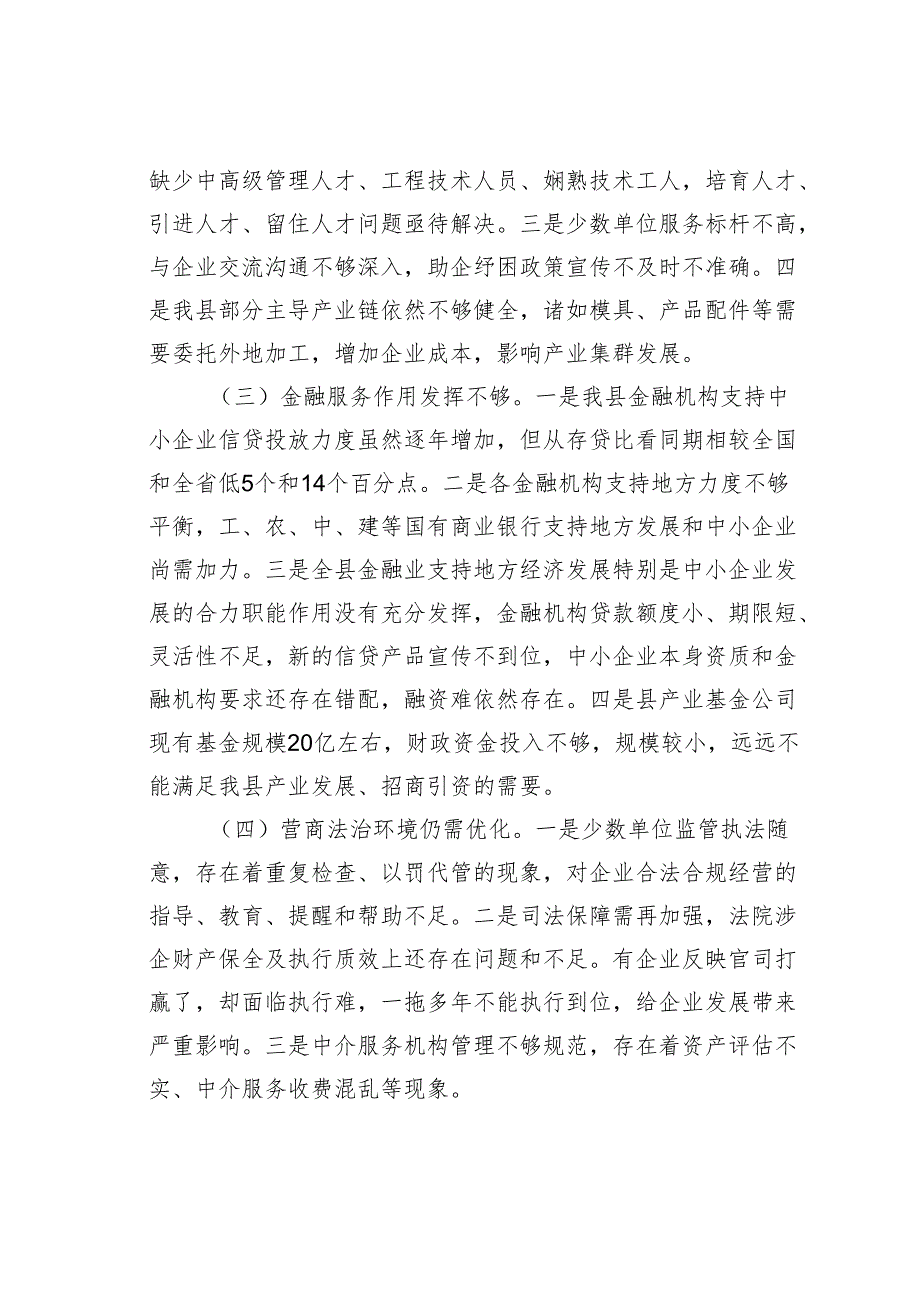 缺少中高级管理人才、工程技术人员、娴熟技术工人，培育人才、引进人才、留住人才问题亟待解决。三是少数单位服务标杆不高，与企业交流沟通不够深入，助企纾困政策宣传不及时不准确。四是我县部分主导产业链依然不够健全，诸如模具、产品配件等需要委托外地加工，增加企业成本，影响产业集群发展。

（三）金融服务作用发挥不够。一是我县金融机构支持中小企业信贷投放力度虽然逐年增加，但从存贷比看同期相较全国和全省低5个和14个百分点。二是各金融机构支持地方力度不够平衡，工、农、中、建等国有商业银行支持地方发展和中小企业尚需加力。三是全县金融业支持地方经济发展特别是中小企业发展的合力职能作用没有充分发挥，金融机构贷款额度小、期限短、灵活性不足，新的信贷产品宣传不到位，中小企业本身资质和金融机构要求还存在错配，融资难依然存在。四是县产业基金公司现有基金规模20亿左右，财政资金投入不够，规模较小，远远不能满足我县产业发展、招商引资的需要。

（四）营商法治环境仍需优化。一是少数单位监管执法随意，存在着重复检查、以罚代管的现象，对企业合法合规经营的指导、教育、提醒和帮助不足。二是司法保障需再加强，法院涉企财产保全及执行质效上还存在问题和不足。有企业反映官司打赢了，却面临执行难，一拖多年不能执行到位，给企业发展带来严重影响。三是中介服务机构管理不够规范，存在着资产评估不实、中介服务收费混乱等现象。